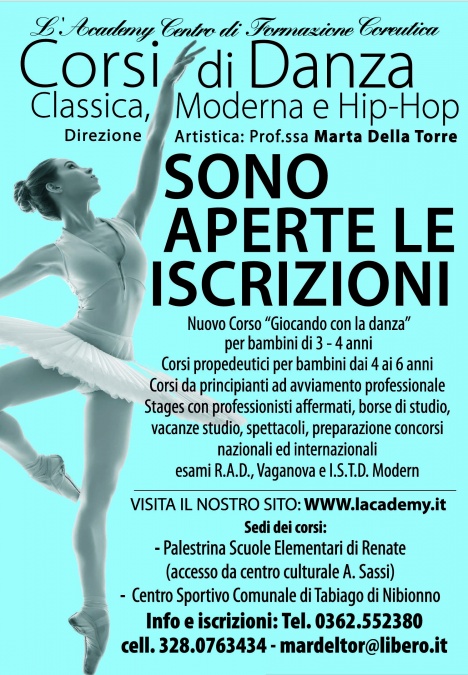 L'Academy Centro di Formazione Coreutica

Corsi di Danza
Classica, Moderna e Hip-Hop

Direzione Artistica: Prof.ssa Marta Della Torre

SONO APERTE LE ISCRIZIONI

Nuovo Corso "Giocando con la danza" per bambini di 3 - 4 anni
Corsi propedeutici per bambini dai 4 ai 6 anni
Corsi da principianti ad avviamento professionale
Stages con professionisti affermati, borse di studio, vacanze studio, spettacoli, preparazione concorsi nazionali ed internazionali
esami R.A.D., Vaganova e I.S.T.D. Modern

VISITA IL NOSTRO SITO: WWW.lacademy.it

Sedi dei corsi:
- Palestrina Scuole Elementari di Renate
(accesso da centro culturale A. Sassi)
- Centro Sportivo Comunale di Tabiago di Nibionno

Info e iscrizioni: Tel. 0362.552380
cell. 328.0763434 - mardeltor@libero.it